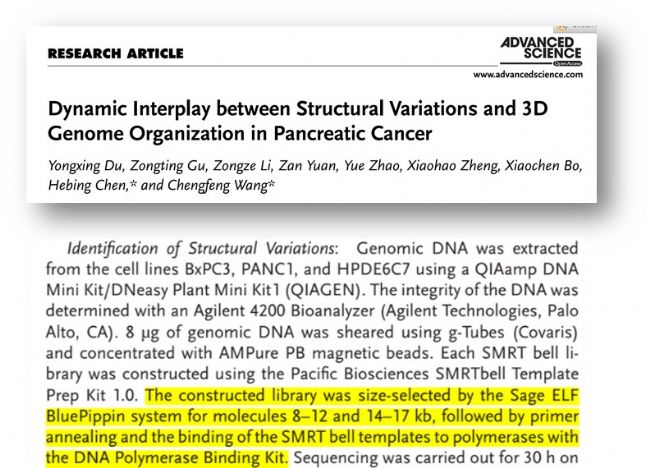 RESEARCH ARTICLE

ADVANCED SCIENCE
Open Access
www.advancedscience.com

Dynamic Interplay between Structural Variations and 3D Genome Organization in Pancreatic Cancer

Yongxing Du, Zongting Gu, Zongze Li, Zan Yuan, Yue Zhao, Xiaohao Zheng, Xiaochen Bo, Hebing Chen,* and Chengfeng Wang*

Identification of Structural Variations: Genomic DNA was extracted from the cell lines BxPC3, PANC1, and HPDE6C7 using a QIAamp DNA Mini Kit/DNeasy Plant Mini Kit1 (QIAGEN). The integrity of the DNA was determined with an Agilent 4200 Bioanalyzer (Agilent Technologies, Palo Alto, CA). 8 µg of genomic DNA was sheared using g-Tubes (Covaris) and concentrated with AMPure PB magnetic beads. Each SMRT bell library was constructed using the Pacific Biosciences SMRTbell Template Prep Kit 1.0. The constructed library was size-selected by the Sage ELF BluePippin system for molecules 8–12 and 14–17 kb, followed by primer annealing and the binding of the SMRT bell templates to polymerases with the DNA Polymerase Binding Kit. Sequencing was carried out for 30 h on